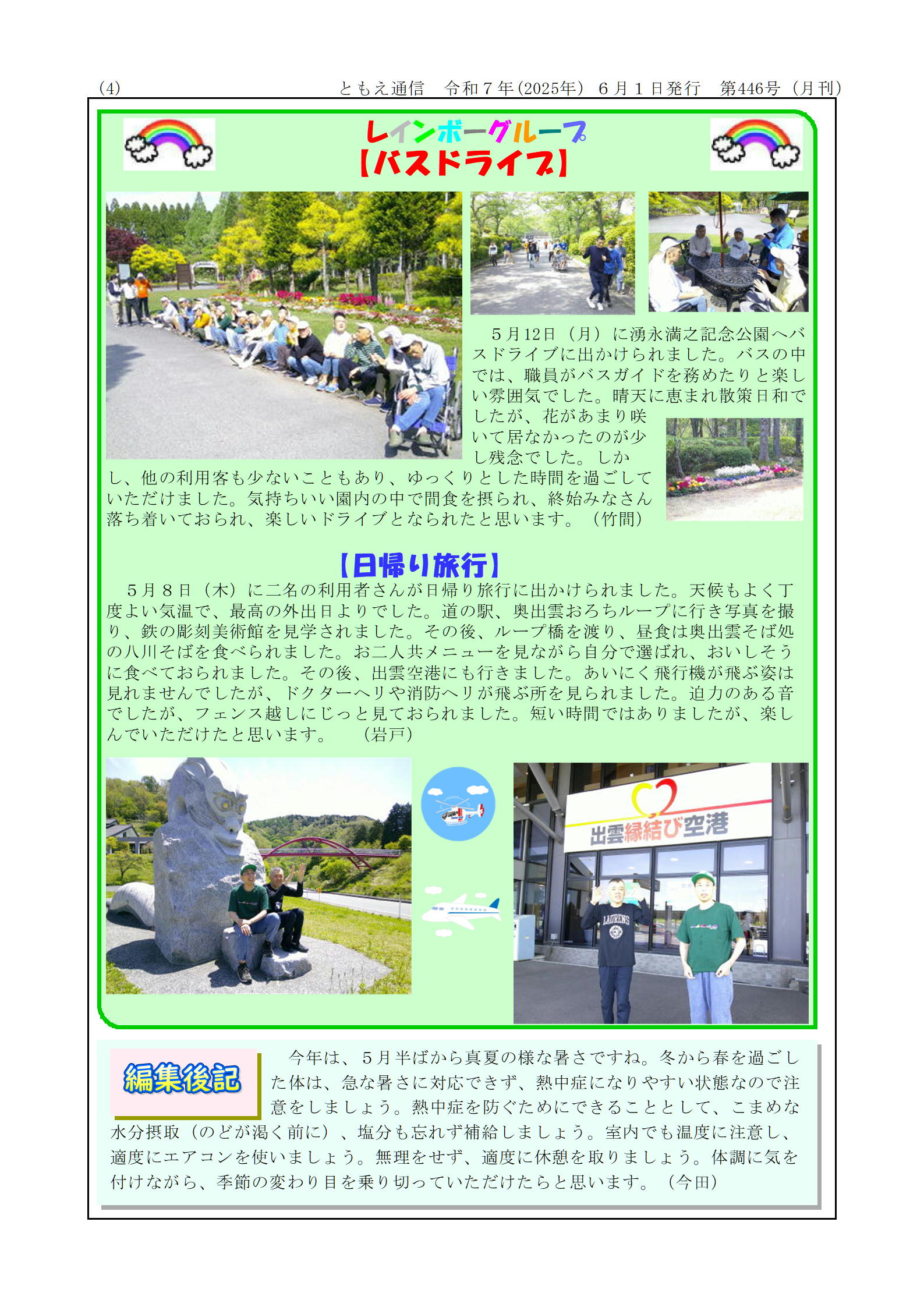 (4)　ともえ通信　令和７年(2025年)　６月１日発行　第446号（月刊）

レインボーグループ
【バスドライブ】

５月12日（月）に湧永満之記念公園へバスドライブに出かけられました。バスの中では、職員がバスガイドを務めたりと楽しい雰囲気でした。晴天に恵まれ散策日和でしたが、花があまり咲いて居なかったのが少し残念でした。しかし、他の利用客も少ないこともあり、ゆっくりとした時間を過ごしていただけました。気持ちいい園内の中で間食を摂られ、終始みなさん落ち着いておられ、楽しいドライブとなられたと思います。（竹間）

【日帰り旅行】

５月８日（木）に二名の利用者さんが日帰り旅行に出かけられました。天候もよく丁度よい気温で、最高の外出日よりでした。道の駅、奥出雲おろちループに行き写真を撮り、鉄の彫刻美術館を見学されました。その後、ループ橋を渡り、昼食は奥出雲そば処の八川そばを食べられました。お二人共メニューを見ながら自分で選ばれ、おいしそうに食べておられました。その後、出雲空港にも行きました。あいにく飛行機が飛ぶ姿は見れませんでしたが、ドクターヘリや消防ヘリが飛ぶ所を見られました。迫力のある音でしたが、フェンス越しにじっと見ておられました。短い時間ではありましたが、楽しんでいただけたと思います。　（岩戸）

出雲縁結び空港

LAURENS

編集後記

今年は、５月半ばから真夏の様な暑さですね。冬から春を過ごした体は、急な暑さに対応できず、熱中症になりやすい状態なので注意をしましょう。熱中症を防ぐためにできることとして、こまめな水分摂取（のどが渇く前に）、塩分も忘れず補給しましょう。室内でも温度に注意し、適度にエアコンを使いましょう。無理をせず、適度に休憩を取りましょう。体調に気を付けながら、季節の変わり目を乗り切っていただけたらと思います。（今田）